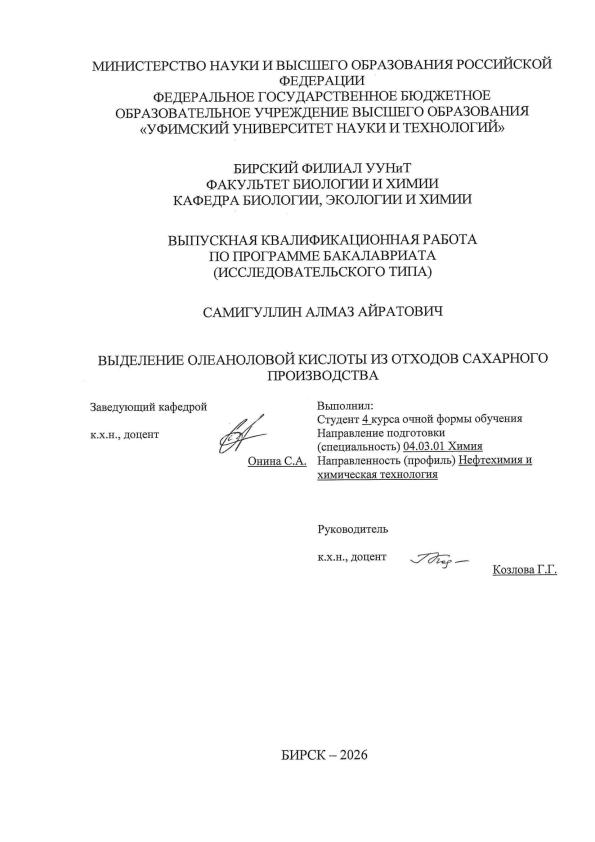 МИНИСТЕРСТВО НАУКИ И ВЫСШЕГО ОБРАЗОВАНИЯ РОССИЙСКОЙ ФЕДЕРАЦИИ
ФЕДЕРАЛЬНОЕ ГОСУДАРСТВЕННОЕ БЮДЖЕТНОЕ ОБРАЗОВАТЕЛЬНОЕ УЧРЕЖДЕНИЕ ВЫСШЕГО ОБРАЗОВАНИЯ
«УФИМСКИЙ УНИВЕРСИТЕТ НАУКИ И ТЕХНОЛОГИЙ»

БИРСКИЙ ФИЛИАЛ УУНиТ
ФАКУЛЬТЕТ БИОЛОГИИ И ХИМИИ
КАФЕДРА БИОЛОГИИ, ЭКОЛОГИИ И ХИМИИ

ВЫПУСКНАЯ КВАЛИФИКАЦИОННАЯ РАБОТА
ПО ПРОГРАММЕ БАКАЛАВРИАТА
(ИССЛЕДОВАТЕЛЬСКОГО ТИПА)

САМИГУЛЛИН АЛМАЗ АЙРАТОВИЧ

ВЫДЕЛЕНИЕ ОЛЕАНОЛОВОЙ КИСЛОТЫ ИЗ ОТХОДОВ САХАРНОГО ПРОИЗВОДСТВА

Заведующий кафедрой

к.х.н., доцент

Онина С.А.

Выполнил:
Студент 4 курса очной формы обучения
Направление подготовки (специальность) 04.03.01 Химия
Направленность (профиль) Нефтехимия и химическая технология

Руководитель

к.х.н., доцент

Козлова Г.Г.

БИРСК – 2026